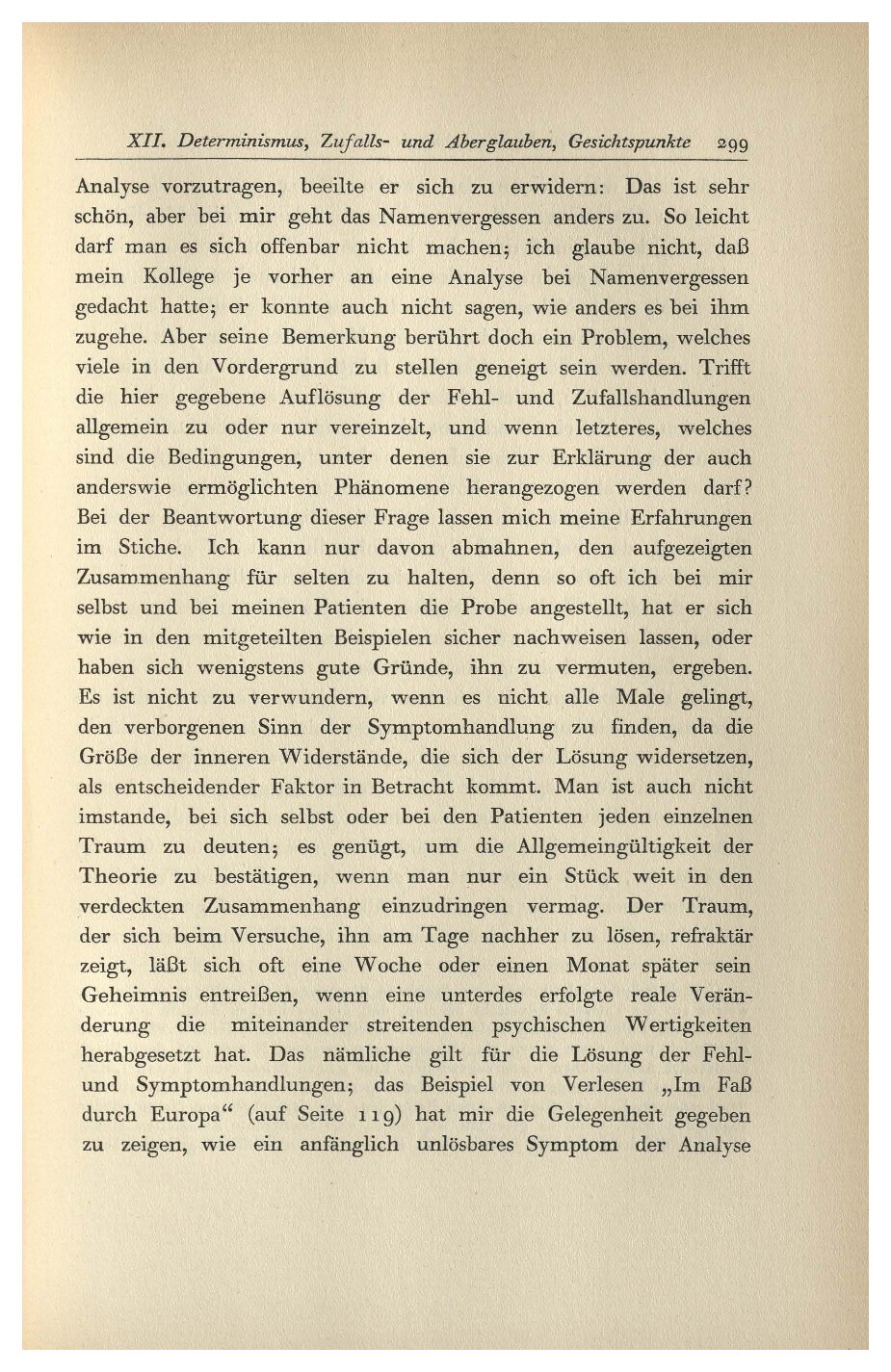 XII. Determinismus, Zufalls- und Aberglauben, Gesichtspunkte 299

Analyse vorzutragen, beeilte er sich zu erwidern: Das ist sehr schön, aber bei mir geht das Namenvergessen anders zu. So leicht darf man es sich offenbar nicht machen; ich glaube nicht, daß mein Kollege je vorher an eine Analyse bei Namenvergessen gedacht hatte; er konnte auch nicht sagen, wie anders es bei ihm zugehe. Aber seine Bemerkung berührt doch ein Problem, welches viele in den Vordergrund zu stellen geneigt sein werden. Trifft die hier gegebene Auflösung der Fehl- und Zufallshandlungen allgemein zu oder nur vereinzelt, und wenn letzteres, welches sind die Bedingungen, unter denen sie zur Erklärung der auch anderswie ermöglichten Phänomene herangezogen werden darf? Bei der Beantwortung dieser Frage lassen mich meine Erfahrungen im Stiche. Ich kann nur davon abmahnen, den aufgezeigten Zusammenhang für selten zu halten, denn so oft ich bei mir selbst und bei meinen Patienten die Probe angestellt, hat er sich wie in den mitgeteilten Beispielen sicher nachweisen lassen, oder haben sich wenigstens gute Gründe, ihn zu vermuten, ergeben. Es ist nicht zu verwundern, wenn es nicht alle Male gelingt, den verborgenen Sinn der Symptomhandlung zu finden, da die Größe der inneren Widerstände, die sich der Lösung widersetzen, als entscheidender Faktor in Betracht kommt. Man ist auch nicht imstande, bei sich selbst oder bei den Patienten jeden einzelnen Traum zu deuten; es genügt, um die Allgemeingültigkeit der Theorie zu bestätigen, wenn man nur ein Stück weit in den verdeckten Zusammenhang einzudringen vermag. Der Traum, der sich beim Versuche, ihn am Tage nachher zu lösen, refraktär zeigt, läßt sich oft eine Woche oder einen Monat später sein Geheimnis entreißen, wenn eine unterdes erfolgte reale Veränderung die miteinander streitenden psychischen Wertigkeiten herabgesetzt hat. Das nämliche gilt für die Lösung der Fehl- und Symptomhandlungen; das Beispiel von Verlesen „Im Faß durch Europa“ (auf Seite 119) hat mir die Gelegenheit gegeben zu zeigen, wie ein anfänglich unlösbares Symptom der Analyse